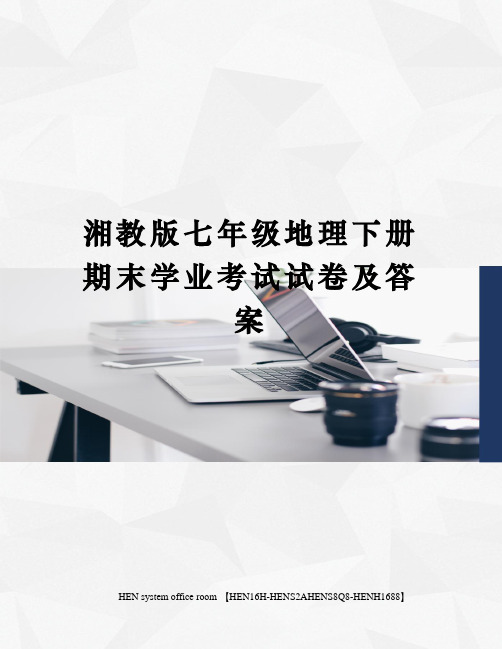 湘教版七年级地理下册期末学业考试试卷及答案

HEN system office room 【HEN16H-HENS2AHENS8Q8-HENH1688】